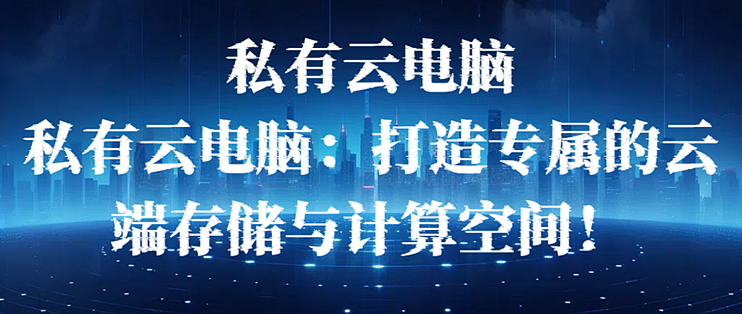 私有云电脑

私有云电脑：打造专属的云端存储与计算空间！